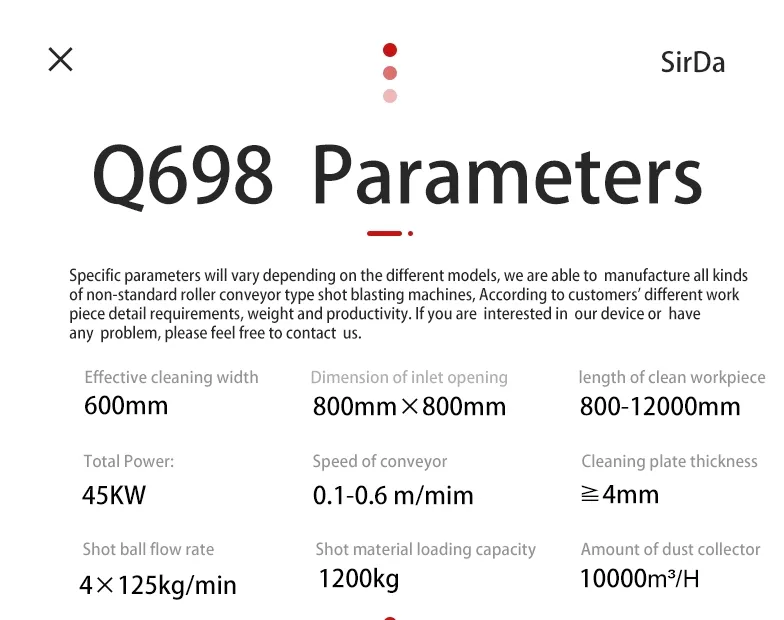 SirDa

Q698 Parameters

Specific parameters will vary depending on the different models, we are able to manufacture all kinds of non-standard roller conveyor type shot blasting machines, According to customers' different work piece detail requirements, weight and productivity. If you are interested in our device or have any problem, please feel free to contact us.

Effective cleaning width
600mm

Dimension of inlet opening
800mm×800mm

length of clean workpiece
800-12000mm

Total Power:
45KW

Speed of conveyor
0.1-0.6 m/mim

Cleaning plate thickness
≧4mm

Shot ball flow rate
4×125kg/min

Shot material loading capacity
1200kg

Amount of dust collector
10000m³/H